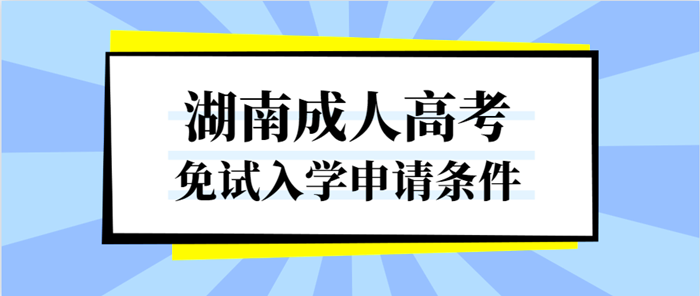 湖南成人高考
免试入学申请条件